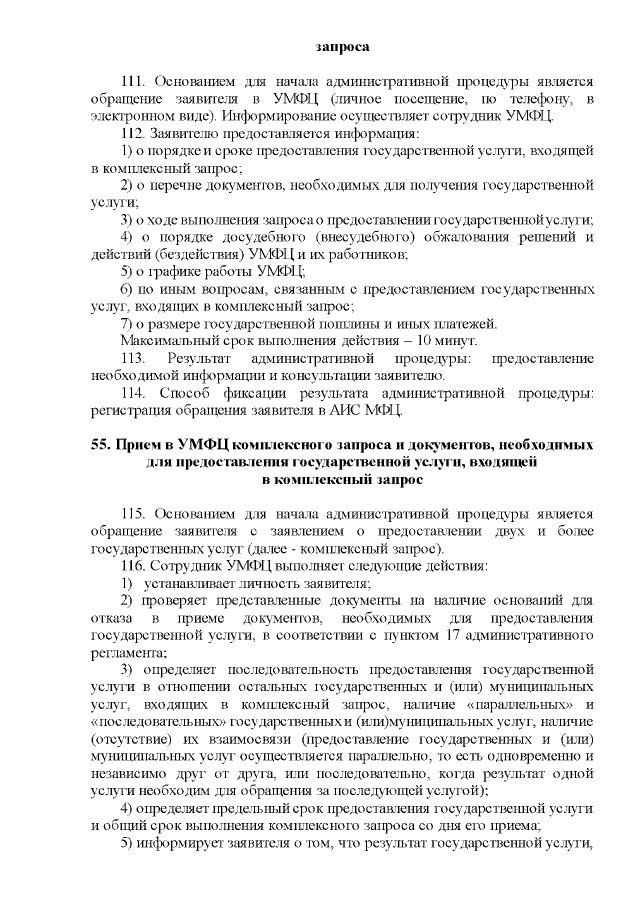 запроса

111. Основанием для начала административной процедуры является обращение заявителя в УМФЦ (личное посещение, по телефону, в электронном виде). Информирование осуществляет сотрудник УМФЦ.

112. Заявителю предоставляется информация:

1) о порядке и сроке предоставления государственной услуги, входящей в комплексный запрос;

2) о перечне документов, необходимых для получения государственной услуги;

3) о ходе выполнения запроса о предоставлении государственной услуги;

4) о порядке досудебного (внесудебного) обжалования решений и действий (бездействия) УМФЦ и их работников;

5) о графике работы УМФЦ;

6) по иным вопросам, связанным с предоставлением государственных услуг, входящих в комплексный запрос;

7) о размере государственной пошлины и иных платежей.

Максимальный срок выполнения действия – 10 минут.

113. Результат административной процедуры: предоставление необходимой информации и консультации заявителю.

114. Способ фиксации результата административной процедуры: регистрация обращения заявителя в АИС МФЦ.

55. Прием в УМФЦ комплексного запроса и документов, необходимых для предоставления государственной услуги, входящей в комплексный запрос

115. Основанием для начала административной процедуры является обращение заявителя с заявлением о предоставлении двух и более государственных услуг (далее - комплексный запрос).

116. Сотрудник УМФЦ выполняет следующие действия:

1) устанавливает личность заявителя;

2) проверяет представленные документы на наличие оснований для отказа в приеме документов, необходимых для предоставления государственной услуги, в соответствии с пунктом 17 административного регламента;

3) определяет последовательность предоставления государственной услуги в отношении остальных государственных и (или) муниципальных услуг, входящих в комплексный запрос, наличие «параллельных» и «последовательных» государственных и (или)муниципальных услуг, наличие (отсутствие) их взаимосвязи (предоставление государственных и (или) муниципальных услуг осуществляется параллельно, то есть одновременно и независимо друг от друга, или последовательно, когда результат одной услуги необходим для обращения за последующей услугой);

4) определяет предельный срок предоставления государственной услуги и общий срок выполнения комплексного запроса со дня его приема;

5) информирует заявителя о том, что результат государственной услуги,